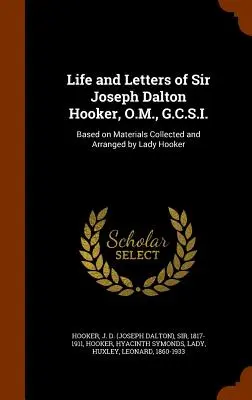 Life and Letters of Sir Joseph Dalton Hooker, O.M., G.C.S.I.

Based on Materials Collected and Arranged by Lady Hooker

Scholar SELECT

HOOKER, J. D. (JOSEPH DALTON), SIR, 1817-1911, HOOKER, HYACINTH SYMONDS, LADY, HUXLEY, LEONARD, 1860-1933